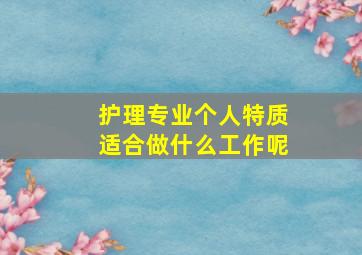 护理专业个人特质
适合做什么工作呢